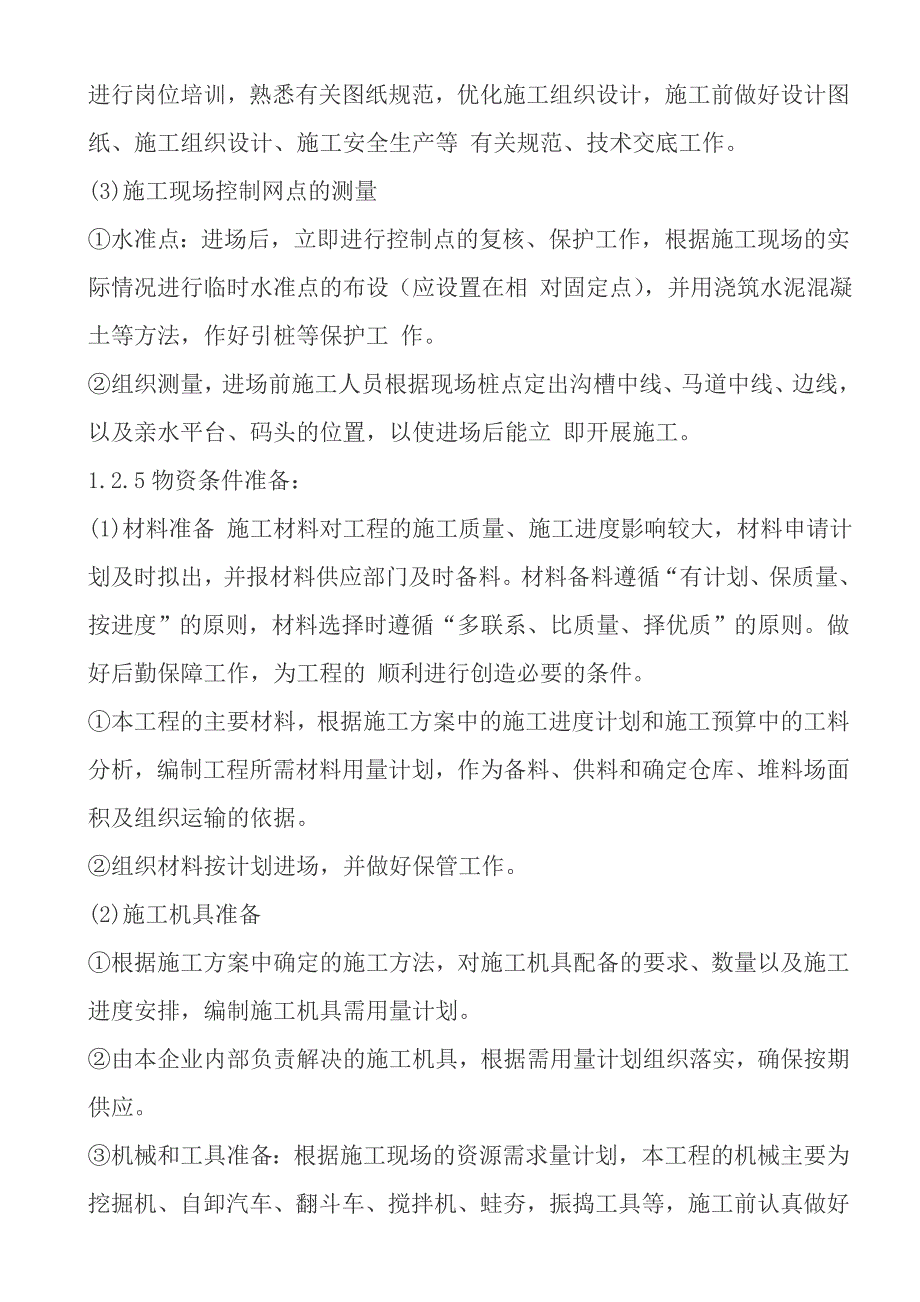 进行岗位培训，熟悉有关图纸规范，优化施工组织设计，施工前做好设计图纸、施工组织设计、施工安全生产等 有关规范、技术交底工作。

(3)施工现场控制网点的测量

①水准点：进场后，立即进行控制点的复核、保护工作，根据施工现场的实际情况进行临时水准点的布设（应设置在相 对固定点），并用浇筑水泥混凝土等方法，作好引桩等保护工 作。

②组织测量，进场前施工人员根据现场桩点定出沟槽中线、马道中线、边线，以及亲水平台、码头的位置，以使进场后能立 即开展施工。

1.2.5 物资条件准备：

(1)材料准备 施工材料对工程的施工质量、施工进度影响较大，材料申请计划及时拟出，并报材料供应部门及时备料。材料备料遵循“有计划、保质量、按进度”的原则，材料选择时遵循“多联系、比质量、择优质”的原则。做好后勤保障工作，为工程的 顺利进行创造必要的条件。

①本工程的主要材料，根据施工方案中的施工进度计划和施工预算中的工料分析，编制工程所需材料用量计划，作为备料、供料和确定仓库、堆料场面积及组织运输的依据。

②组织材料按计划进场，并做好保管工作。

(2)施工机具准备

①根据施工方案中确定的施工方法，对施工机具配备的要求、数量以及施工进度安排，编制施工机具需用量计划。

②由本企业内部负责解决的施工机具，根据需用量计划组织落实，确保按期供应。

③机械和工具准备：根据施工现场的资源需求量计划，本工程的机械主要为挖掘机、自卸汽车、翻斗车、搅拌机、蛙夯，振捣工具等，施工前认真做好